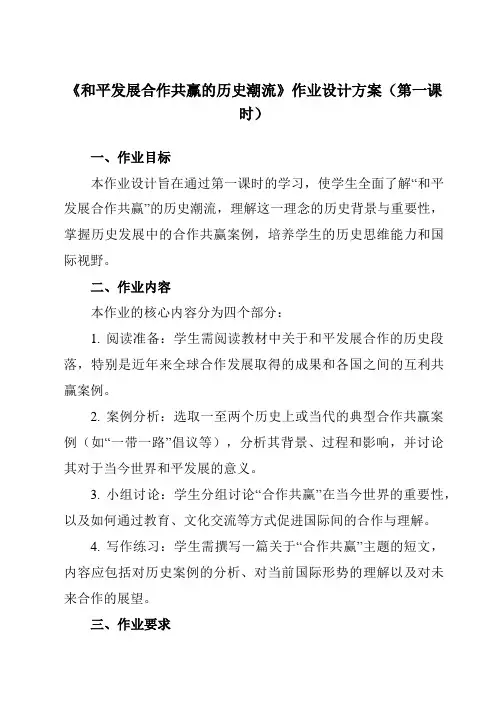 《和平发展合作共赢的历史潮流》作业设计方案（第一课时）

一、作业目标

本作业设计旨在通过第一课时的学习，使学生全面了解“和平发展合作共赢”的历史潮流，理解这一理念的历史背景与重要性，掌握历史发展中的合作共赢案例，培养学生的历史思维能力和国际视野。

二、作业内容

本作业的核心内容分为四个部分：

1. 阅读准备：学生需阅读教材中关于和平发展合作的历史段落，特别是近年来全球合作发展取得的成果和各国之间的互利共赢案例。

2. 案例分析：选取一至两个历史上或当代的典型合作共赢案例（如“一带一路”倡议等），分析其背景、过程和影响，并讨论其对于当今世界和平发展的意义。

3. 小组讨论：学生分组讨论“合作共赢”在当今世界的重要性，以及如何通过教育、文化交流等方式促进国际间的合作与理解。

4. 写作练习：学生需撰写一篇关于“合作共赢”主题的短文，内容应包括对历史案例的分析、对当前国际形势的理解以及对未来合作的展望。

三、作业要求